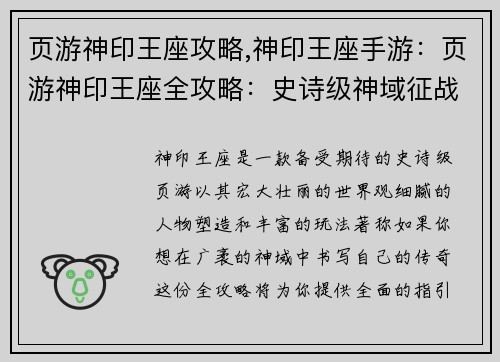 页游神印王座攻略,神印王座手游：页游神印王座全攻略：史诗级神域征战

神印王座是一款备受期待的史诗级页游以其宏大壮丽的世界观细腻的人物塑造和丰富的玩法著称如果你想在广袤的神域中书写自己的传奇这份全攻略将为你提供全面的指引